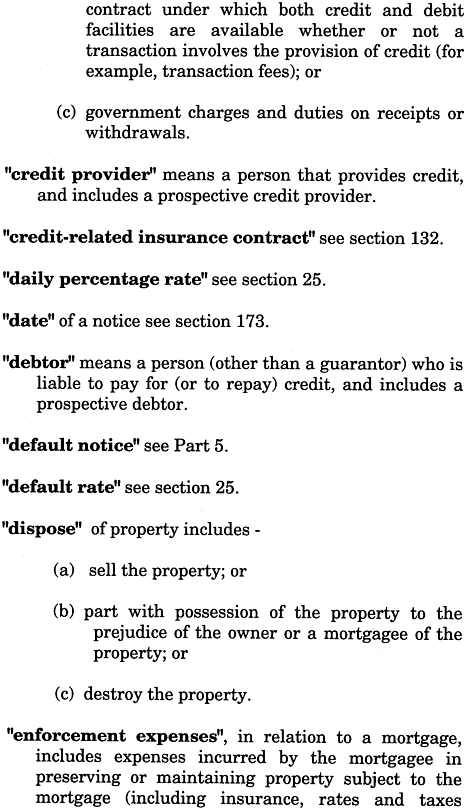 contract under which both credit and debit facilities are available whether or not a transaction involves the provision of credit (for example, transaction fees); or

(c) government charges and duties on receipts or withdrawals.

"credit provider" means a person that provides credit, and includes a prospective credit provider.

"credit-related insurance contract" see section 132.

"daily percentage rate" see section 25.

"date" of a notice see section 173.

"debtor" means a person (other than a guarantor) who is liable to pay for (or to repay) credit, and includes a prospective debtor.

"default notice" see Part 5.

"default rate" see section 25.

"dispose" of property includes -

(a) sell the property; or

(b) part with possession of the property to the prejudice of the owner or a mortgagee of the property; or

(c) destroy the property.

"enforcement expenses", in relation to a mortgage, includes expenses incurred by the mortgagee in preserving or maintaining property subject to the mortgage (including insurance, rates and taxes